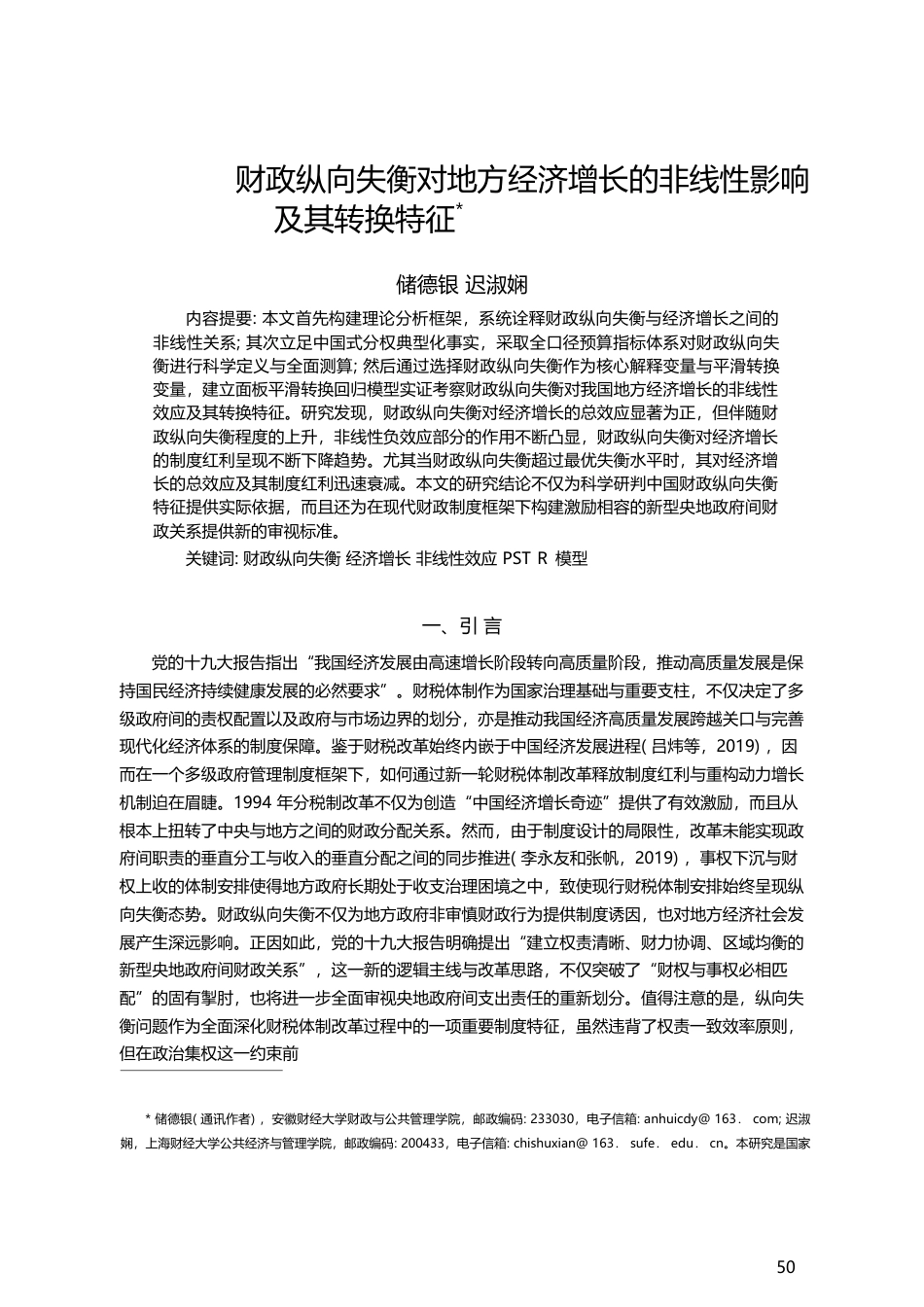 财政纵向失衡对地方经济增长的非线性影响及其转换特征*

储德银 迟淑娴

内容提要: 本文首先构建理论分析框架，系统诠释财政纵向失衡与经济增长之间的非线性关系; 其次立足中国式分权典型化事实，采取全口径预算指标体系对财政纵向失衡进行科学定义与全面测算; 然后通过选择财政纵向失衡作为核心解释变量与平滑转换变量，建立面板平滑转换回归模型实证考察财政纵向失衡对我国地方经济增长的非线性效应及其转换特征。研究发现，财政纵向失衡对经济增长的总效应显著为正，但伴随财政纵向失衡程度的上升，非线性负效应部分的作用不断凸显，财政纵向失衡对经济增长的制度红利呈现不断下降趋势。尤其当财政纵向失衡超过最优失衡水平时，其对经济增长的总效应及其制度红利迅速衰减。本文的研究结论不仅为科学研判中国财政纵向失衡特征提供实际依据，而且还为在现代财政制度框架下构建激励相容的新型央地政府间财政关系提供新的审视标准。

关键词: 财政纵向失衡 经济增长 非线性效应 PST R 模型

一、引 言

党的十九大报告指出“我国经济发展由高速增长阶段转向高质量阶段，推动高质量发展是保持国民经济持续健康发展的必然要求”。财税体制作为国家治理基础与重要支柱，不仅决定了多级政府间的责权配置以及政府与市场边界的划分，亦是推动我国经济高质量发展跨越关口与完善现代化经济体系的制度保障。鉴于财税改革始终内嵌于中国经济发展进程( 吕炜等，2019) ，因而在一个多级政府管理制度框架下，如何通过新一轮财税体制改革释放制度红利与重构动力增长机制迫在眉睫。1994 年分税制改革不仅为创造“中国经济增长奇迹”提供了有效激励，而且从根本上扭转了中央与地方之间的财政分配关系。然而，由于制度设计的局限性，改革未能实现政府间职责的垂直分工与收入的垂直分配之间的同步推进( 李永友和张帆，2019) ，事权下沉与财权上收的体制安排使得地方政府长期处于收支治理困境之中，致使现行财税体制安排始终呈现纵向失衡态势。财政纵向失衡不仅为地方政府非审慎财政行为提供制度诱因，也对地方经济社会发展产生深远影响。正因如此，党的十九大报告明确提出“建立权责清晰、财力协调、区域均衡的新型央地政府间财政关系”，这一新的逻辑主线与改革思路，不仅突破了“财权与事权必相匹配”的固有掣肘，也将进一步全面审视央地政府间支出责任的重新划分。值得注意的是，纵向失衡问题作为全面深化财税体制改革过程中的一项重要制度特征，虽然违背了权责一致效率原则，但在政治集权这一约束前

* 储德银( 通讯作者) ，安徽财经大学财政与公共管理学院，邮政编码: 233030，电子信箱: anhuicdy@ 163． com; 迟淑娴，上海财经大学公共经济与管理学院，邮政编码: 200433，电子信箱: chishuxian@ 163． sufe． edu． cn。本研究是国家

50